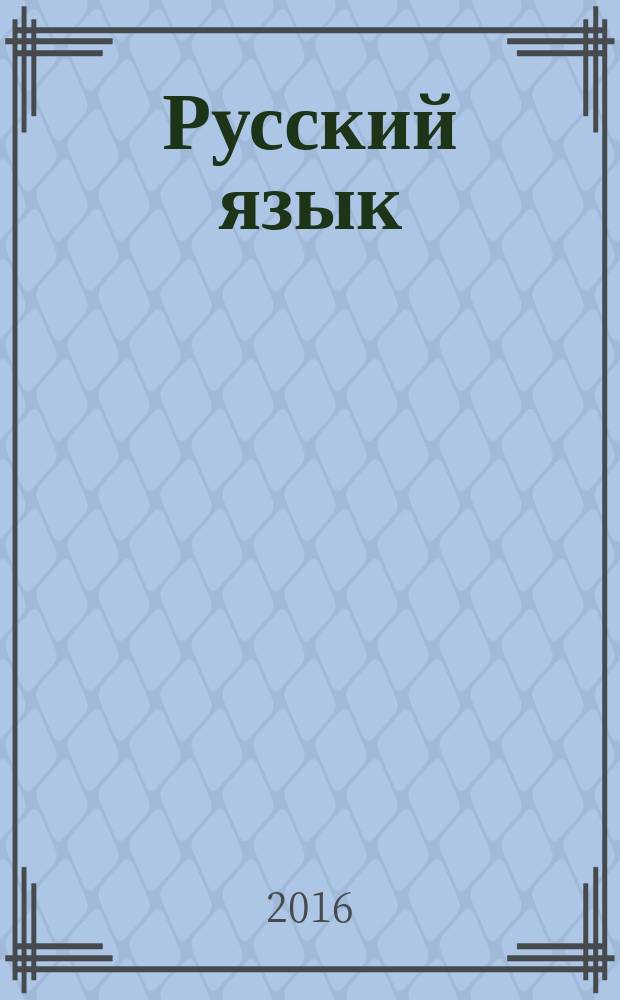 Русский язык

2016